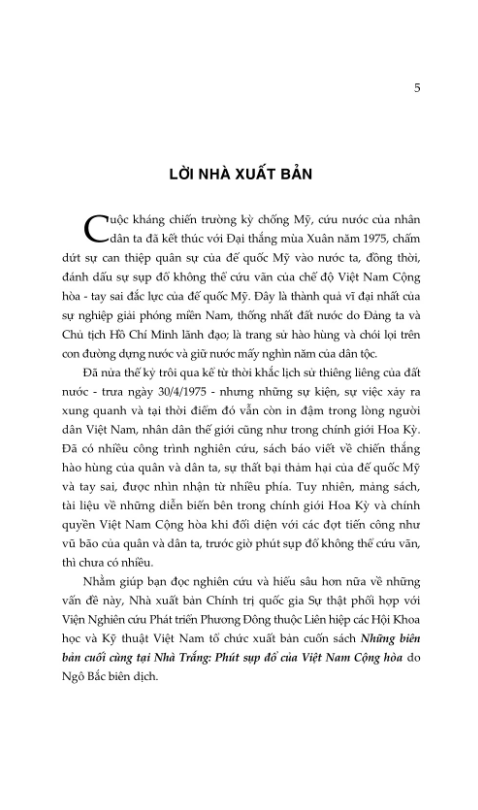 5

LỜI NHÀ XUẤT BẢN

Cuộc kháng chiến trường kỳ chống Mỹ, cứu nước của nhân dân ta đã kết thúc với Đại thắng mùa Xuân năm 1975, chấm dứt sự can thiệp quân sự của đế quốc Mỹ vào nước ta, đồng thời, đánh dấu sự sụp đổ không thể cứu vãn của chế độ Việt Nam Cộng hòa - tay sai đắc lực của đế quốc Mỹ. Đây là thành quả vĩ đại nhất của sự nghiệp giải phóng miền Nam, thống nhất đất nước do Đảng ta và Chủ tịch Hồ Chí Minh lãnh đạo; là trang sử hào hùng và chói lọi trên con đường dựng nước và giữ nước mấy nghìn năm của dân tộc.

Đã nửa thế kỷ trôi qua kể từ thời khắc lịch sử thiêng liêng của đất nước - trưa ngày 30/4/1975 - nhưng những sự kiện, sự việc xảy ra xung quanh và tại thời điểm đó vẫn còn in đậm trong lòng người dân Việt Nam, nhân dân thế giới cũng như trong chính giới Hoa Kỳ. Đã có nhiều công trình nghiên cứu, sách báo viết về chiến thắng hào hùng của quân và dân ta, sự thất bại thảm hại của đế quốc Mỹ và tay sai, được nhìn nhận từ nhiều phía. Tuy nhiên, mảng sách, tài liệu về những diễn biến bên trong chính giới Hoa Kỳ và chính quyền Việt Nam Cộng hòa khi đối diện với các đợt tiến công như vũ bão của quân và dân ta, trước giờ phút sụp đổ không thể cứu vãn, thì chưa có nhiều.

Nhằm giúp bạn đọc nghiên cứu và hiểu sâu hơn nữa về những vấn đề này, Nhà xuất bản Chính trị quốc gia Sự thật phối hợp với Viện Nghiên cứu Phát triển Phương Đông thuộc Liên hiệp các Hội Khoa học và Kỹ thuật Việt Nam tổ chức xuất bản cuốn sách Những biên bản cuối cùng tại Nhà Trắng: Phút sụp đổ của Việt Nam Cộng hòa do Ngô Bắc biên dịch.